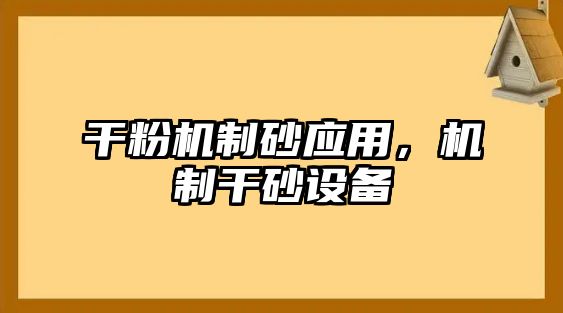 干粉机制砂应用，机制干砂设备